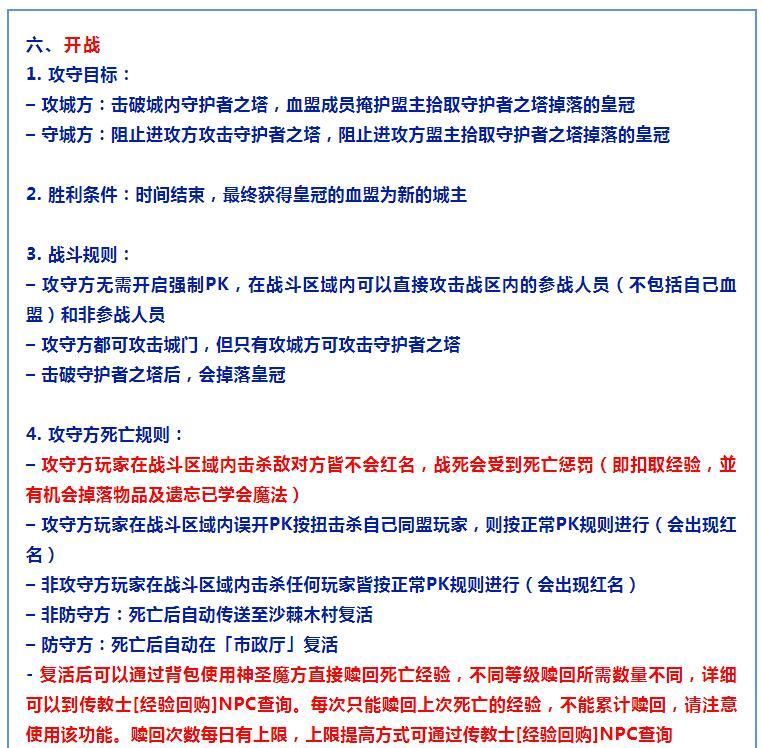 六、开战

1. 攻守目标：
– 攻城方：击破城内守护者之塔，血盟成员掩护盟主拾取守护者之塔掉落的皇冠
– 守城方：阻止进攻方攻击守护者之塔，阻止进攻方盟主拾取守护者之塔掉落的皇冠

2. 胜利条件：时间结束，最终获得皇冠的血盟为新的城主

3. 战斗规则：
– 攻守方无需开启强制PK，在战斗区域内可以直接攻击战区内的参战人员（不包括自己血盟）和非参战人员
– 攻守方都可攻击城门，但只有攻城方可攻击守护者之塔
– 击破守护者之塔后，会掉落皇冠

4. 攻守方死亡规则：
– 攻守方玩家在战斗区域内击杀敌对方皆不会红名，战死会受到死亡惩罚（即扣取经验，並有机会掉落物品及遗忘已学会魔法）
– 攻守方玩家在战斗区域内误开PK按扭击杀自己同盟玩家，则按正常PK规则进行（会出现红名）
– 非攻守方玩家在战斗区域内击杀任何玩家皆按正常PK规则进行（会出现红名）
– 非防守方：死亡后自动传送至沙棘木村复活
– 防守方：死亡后自动在「市政厅」复活
- 复活后可以通过背包使用神圣魔方直接赎回死亡经验，不同等级赎回所需数量不同，详细可以到传教士[经验回购]NPC查询。每次只能赎回上次死亡的经验，不能累计赎回，请注意使用该功能。赎回次数每日有上限，上限提高方式可通过传教士[经验回购]NPC查询